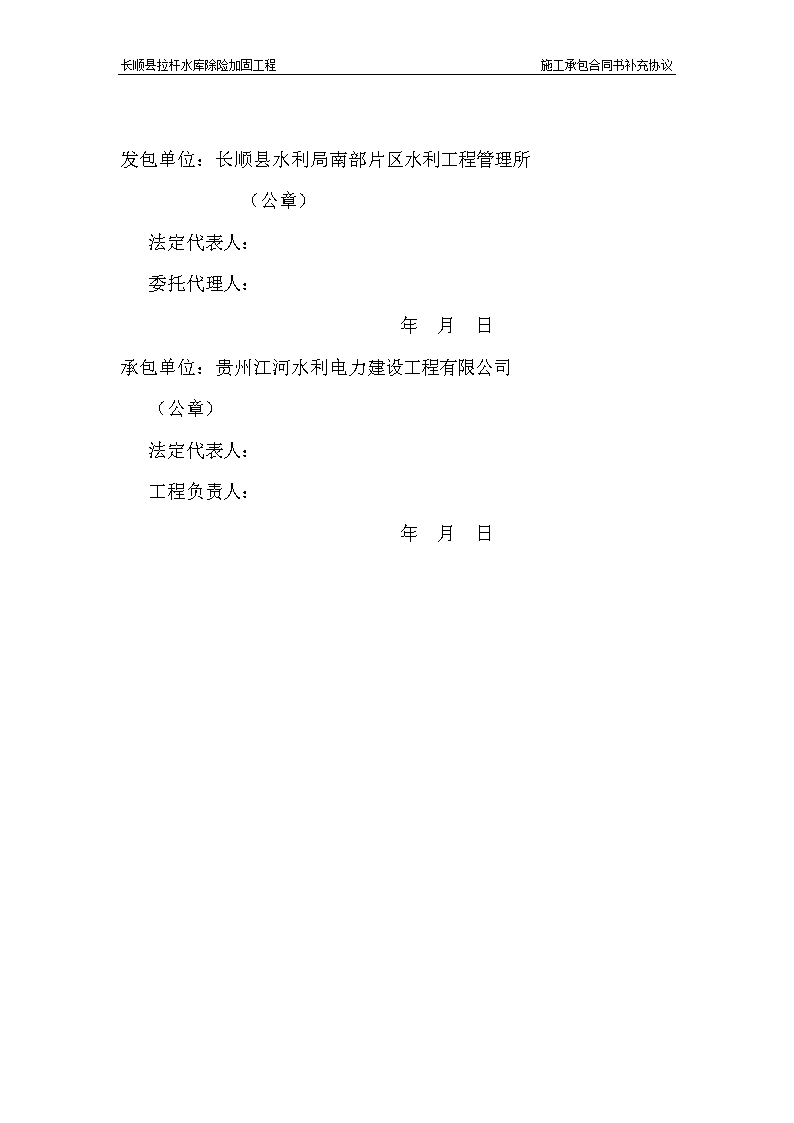 长顺县拉杆水库除险加固工程

施工承包合同书补充协议

发包单位：长顺县水利局南部片区水利工程管理所

（公章）

法定代表人：

委托代理人：

年 月 日

承包单位：贵州江河水利电力建设工程有限公司

（公章）

法定代表人：

工程负责人：

年 月 日